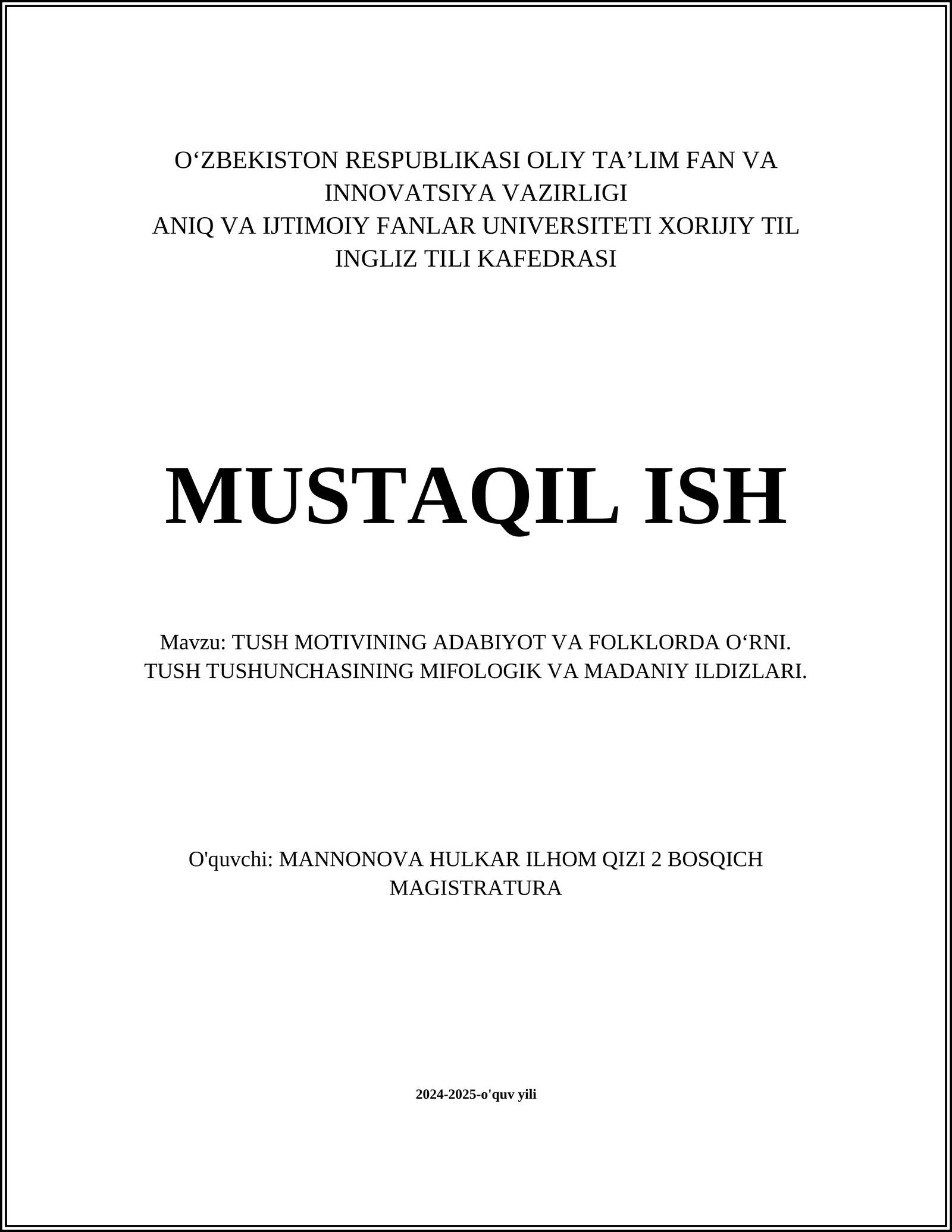 O‘ZBEKISTON RESPUBLIKASI OLIY TA’LIM FAN VA INNOVATSIYA VAZIRLIGI
ANIQ VA IJTIMOIY FANLAR UNIVERSITETI XORIJIY TIL
INGLIZ TILI KAFEDRASI

MUSTAQIL ISH

Mavzu: TUSH MOTIVINING ADABIYOT VA FOLKLORDA O‘RNI. TUSH TUSHUNCHASINING MIFOLOGIK VA MADANIY ILDIZLARI.

O'quvchi: MANNONOVA HULKAR ILHOM QIZI 2 BOSQICH MAGISTRATURA

2024-2025-o'quv yili